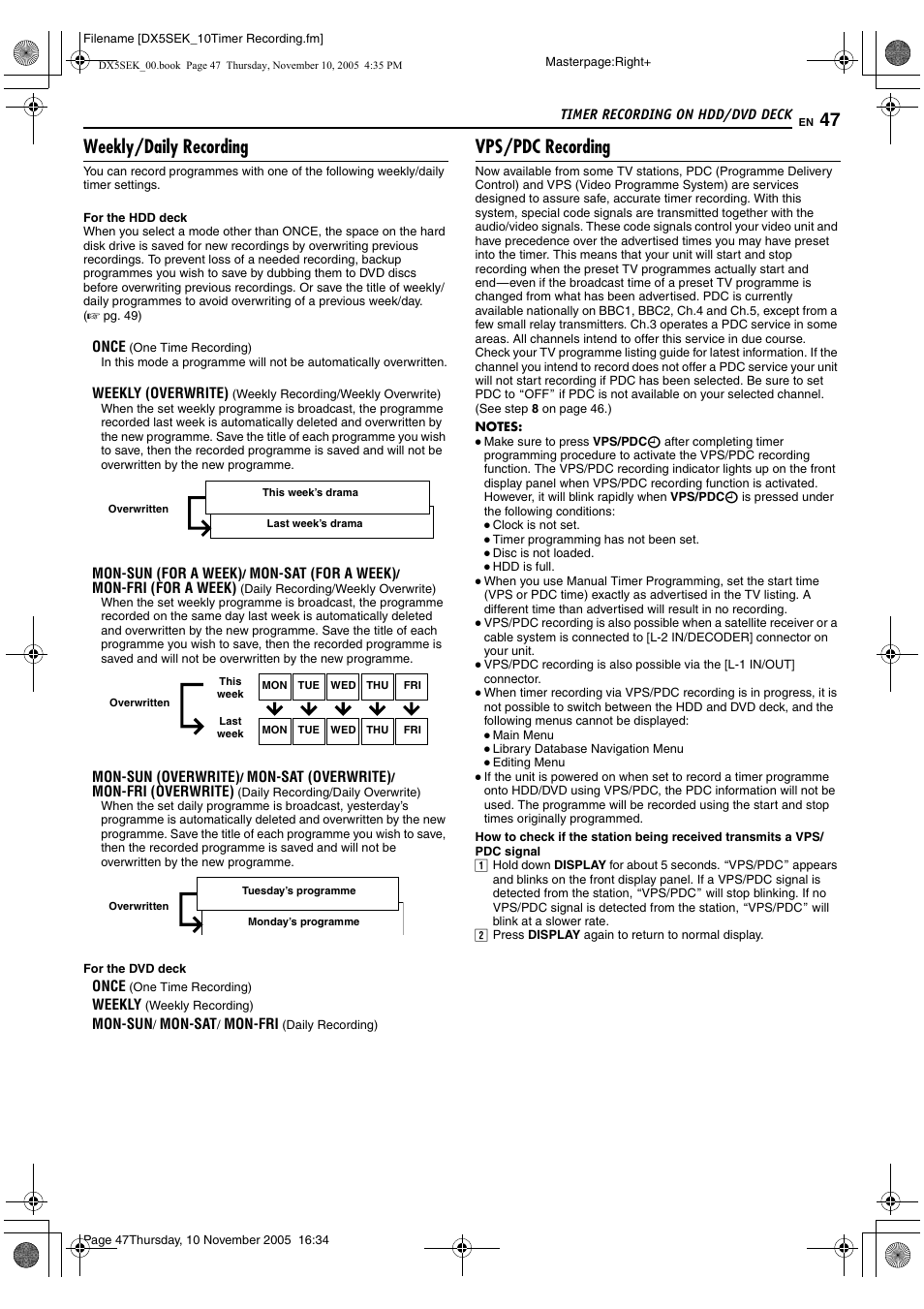 Filename [DX5SEK_10Timer Recording.fm]

DX5SEK_00.book Page 47 Thursday, November 10, 2005 4:35 PM

Masterpage:Right+

TIMER RECORDING ON HDD/DVD DECK EN 47

Weekly/Daily Recording

You can record programmes with one of the following weekly/daily timer settings.

For the HDD deck
When you select a mode other than ONCE, the space on the hard disk drive is saved for new recordings by overwriting previous recordings. To prevent loss of a needed recording, backup programmes you wish to save by dubbing them to DVD discs before overwriting previous recordings. Or save the title of weekly/daily programmes to avoid overwriting of a previous week/day. (☞ pg. 49)

ONCE (One Time Recording)
In this mode a programme will not be automatically overwritten.

WEEKLY (OVERWRITE) (Weekly Recording/Weekly Overwrite)
When the set weekly programme is broadcast, the programme recorded last week is automatically deleted and overwritten by the new programme. Save the title of each programme you wish to save, then the recorded programme is saved and will not be overwritten by the new programme.

Overwritten
This week's drama
Last week's drama

MON-SUN (FOR A WEEK)/ MON-SAT (FOR A WEEK)/ MON-FRI (FOR A WEEK) (Daily Recording/Weekly Overwrite)
When the set weekly programme is broadcast, the programme recorded on the same day last week is automatically deleted and overwritten by the new programme. Save the title of each programme you wish to save, then the recorded programme is saved and will not be overwritten by the new programme.

Overwritten
This week
MON TUE WED THU FRI
Last week
MON TUE WED THU FRI

MON-SUN (OVERWRITE)/ MON-SAT (OVERWRITE)/ MON-FRI (OVERWRITE) (Daily Recording/Daily Overwrite)
When the set daily programme is broadcast, yesterday's programme is automatically deleted and overwritten by the new programme. Save the title of each programme you wish to save, then the recorded programme is saved and will not be overwritten by the new programme.

Overwritten
Tuesday's programme
Monday's programme

For the DVD deck
ONCE (One Time Recording)
WEEKLY (Weekly Recording)
MON-SUN/ MON-SAT/ MON-FRI (Daily Recording)

VPS/PDC Recording

Now available from some TV stations, PDC (Programme Delivery Control) and VPS (Video Programme System) are services designed to assure safe, accurate timer recording. With this system, special code signals are transmitted together with the audio/video signals. These code signals control your video unit and have precedence over the advertised times you may have preset into the timer. This means that your unit will start and stop recording when the preset TV programmes actually start and end—even if the broadcast time of a preset TV programme is changed from what has been advertised. PDC is currently available nationally on BBC1, BBC2, Ch.4 and Ch.5, except from a few small relay transmitters. Ch.3 operates a PDC service in some areas. All channels intend to offer this service in due course. Check your TV programme listing guide for latest information. If the channel you intend to record does not offer a PDC service your unit will not start recording if PDC has been selected. Be sure to set PDC to "OFF" if PDC is not available on your selected channel. (See step 8 on page 46.)

NOTES:
● Make sure to press VPS/PDC after completing timer programming procedure to activate the VPS/PDC recording function. The VPS/PDC recording indicator lights up on the front display panel when VPS/PDC recording function is activated. However, it will blink rapidly when VPS/PDC is pressed under the following conditions:
● Clock is not set.
● Timer programming has not been set.
● Disc is not loaded.
● HDD is full.
● When you use Manual Timer Programming, set the start time (VPS or PDC time) exactly as advertised in the TV listing. A different time than advertised will result in no recording.
● VPS/PDC recording is also possible when a satellite receiver or a cable system is connected to [L-2 IN/DECODER] connector on your unit.
● VPS/PDC recording is also possible via the [L-1 IN/OUT] connector.
● When timer recording via VPS/PDC recording is in progress, it is not possible to switch between the HDD and DVD deck, and the following menus cannot be displayed:
● Main Menu
● Library Database Navigation Menu
● Editing Menu
● If the unit is powered on when set to record a timer programme onto HDD/DVD using VPS/PDC, the PDC information will not be used. The programme will be recorded using the start and stop times originally programmed.

How to check if the station being received transmits a VPS/PDC signal
1 Hold down DISPLAY for about 5 seconds. "VPS/PDC" appears and blinks on the front display panel. If a VPS/PDC signal is detected from the station, "VPS/PDC" will stop blinking. If no VPS/PDC signal is detected from the station, "VPS/PDC" will blink at a slower rate.
2 Press DISPLAY again to return to normal display.

Page 47Thursday, 10 November 2005 16:34